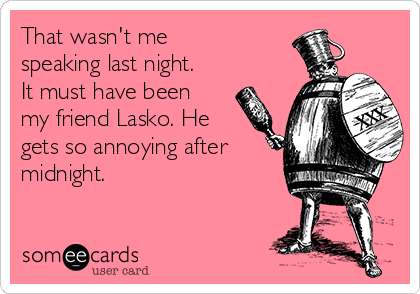 That wasn't me speaking last night. It must have been my friend Lasko. He gets so annoying after midnight.

XXX

someecards
user card